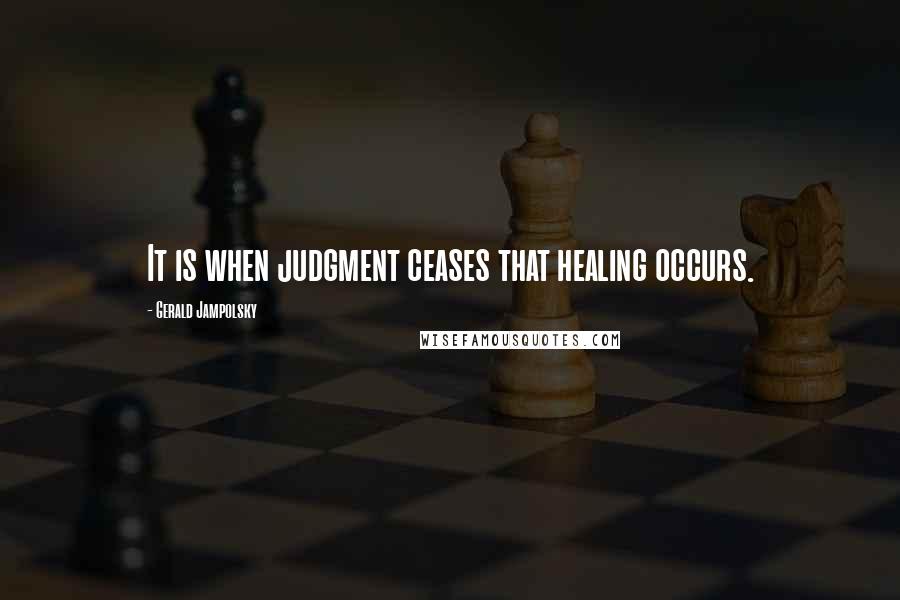 It is when judgment ceases that healing occurs.

- Gerald Jampolsky

WISEFAMOUSQUOTES.COM